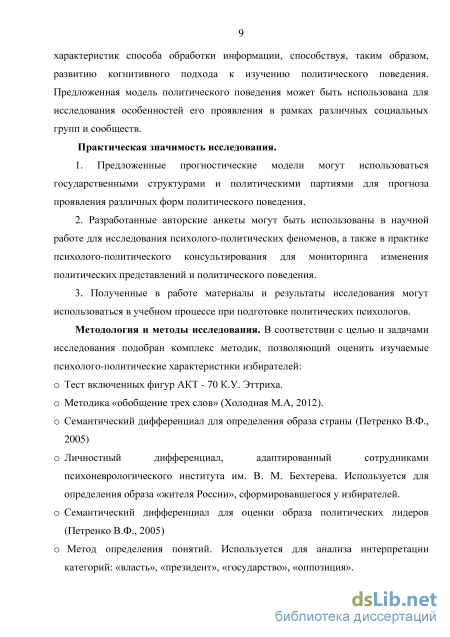 9

характеристик способа обработки информации, способствуя, таким образом, развитию когнитивного подхода к изучению политического поведения. Предложенная модель политического поведения может быть использована для исследования особенностей его проявления в рамках различных социальных групп и сообществ.

Практическая значимость исследования.

1. Предложенные прогностические модели могут использоваться государственными структурами и политическими партиями для прогноза проявления различных форм политического поведения.

2. Разработанные авторские анкеты могут быть использованы в научной работе для исследования психолого-политических феноменов, а также в практике психолого-политического консультирования для мониторинга изменения политических представлений и политического поведения.

3. Полученные в работе материалы и результаты исследования могут использоваться в учебном процессе при подготовке политических психологов.

Методология и методы исследования. В соответствии с целью и задачами исследования подобран комплекс методик, позволяющий оценить изучаемые психолого-политические характеристики избирателей:

o Тест включенных фигур АКТ - 70 К.У. Эттриха.

o Методика «обобщение трех слов» (Холодная М.А, 2012).

o Семантический дифференциал для определения образа страны (Петренко В.Ф., 2005)

o Личностный дифференциал, адаптированный сотрудниками психоневрологического института им. В. М. Бехтерева. Используется для определения образа «жителя России», сформировавшегося у избирателей.

o Семантический дифференциал для оценки образа политических лидеров (Петренко В.Ф., 2005)

o Метод определения понятий. Используется для анализа интерпретации категорий: «власть», «президент», «государство», «оппозиция».

dsLib.net
библиотека диссертаций